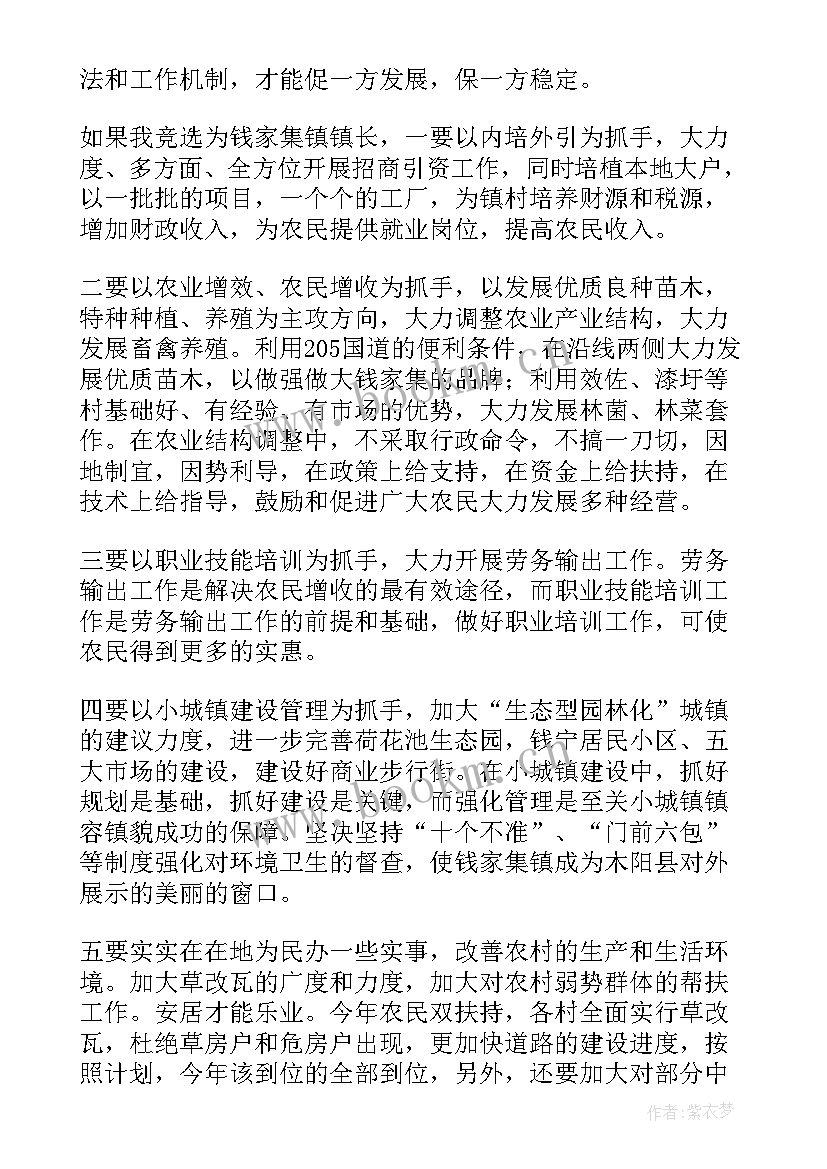 法和工作机制，才能促一方发展，保一方稳定。

如果我竞选为钱家集镇镇长，一要以内培外引为抓手，大力度、多方面、全方位开展招商引资工作，同时培植本地大户，以一批批的项目，一个个的工厂，为镇村培养财源和税源，增加财政收入，为农民提供就业岗位，提高农民收入。

二要以农业增效、农民增收为抓手，以发展优质良种苗木，特种种植、养殖为主攻方向，大力调整农业产业结构，大力发展畜禽养殖。利用205国道的便利条件，在沿线两侧大力发展优质苗木，以做强做大钱家集的品牌；利用效佐、漆圩等村基础好、有经验、有市场的优势，大力发展林菌、林菜套作。在农业结构调整中，不采取行政命令，不搞一刀切，因地制宜，因势利导，在政策上给支持，在资金上给扶持，在技术上给指导，鼓励和促进广大农民大力发展多种经营。

三要以职业技能培训为抓手，大力开展劳务输出工作。劳务输出工作是解决农民增收的最有效途径，而职业技能培训工作是劳务输出工作的前提和基础，做好职业培训工作，可使农民得到更多的实惠。

四要以小城镇建设管理为抓手，加大“生态型园林化”城镇的建议力度，进一步完善荷花池生态园，钱宁居民小区、五大市场的建设，建设好商业步行街。在小城镇建设中，抓好规划是基础，抓好建设是关键，而强化管理是至关小城镇镇容镇貌成功的保障。坚决坚持“十个不准”、“门前六包”等制度强化对环境卫生的督查，使钱家集镇成为木阳县对外展示的美丽的窗口。

五要实实在在地为民办一些实事，改善农村的生产和生活环境。加大草改瓦的广度和力度，加大对农村弱势群体的帮扶工作。安居才能乐业。今年农民双扶持，各村全面实行草改瓦，杜绝草房户和危房户出现，更加快道路的建设进度，按照计划，今年该到位的全部到位，另外，还要加大对部分中

作者：紫衣梦